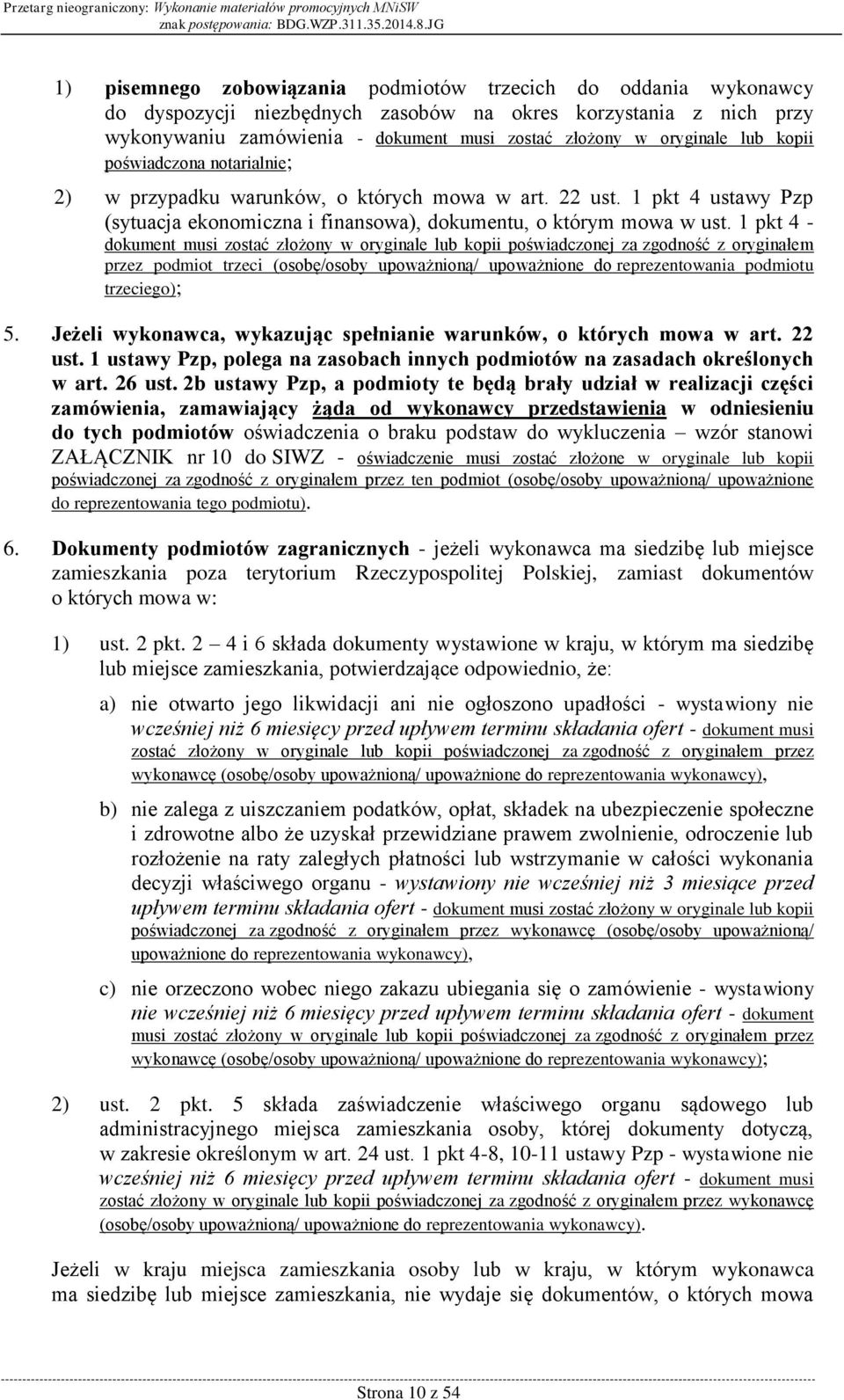 Przetarg nieograniczony: Wykonanie materiałów promocyjnych MNiSW
znak postępowania: BDG.WZP.311.35.2014.8.JG

1) pisemnego zobowiązania podmiotów trzecich do oddania wykonawcy do dyspozycji niezbędnych zasobów na okres korzystania z nich przy wykonywaniu zamówienia - dokument musi zostać złożony w oryginale lub kopii poświadczona notarialnie;

2) w przypadku warunków, o których mowa w art. 22 ust. 1 pkt 4 ustawy Pzp (sytuacja ekonomiczna i finansowa), dokumentu, o którym mowa w ust. 1 pkt 4 - dokument musi zostać złożony w oryginale lub kopii poświadczonej za zgodność z oryginałem przez podmiot trzeci (osobę/osoby upoważnioną/ upoważnione do reprezentowania podmiotu trzeciego);

5. Jeżeli wykonawca, wykazując spełnianie warunków, o których mowa w art. 22 ust. 1 ustawy Pzp, polega na zasobach innych podmiotów na zasadach określonych w art. 26 ust. 2b ustawy Pzp, a podmioty te będą brały udział w realizacji części zamówienia, zamawiający żąda od wykonawcy przedstawienia w odniesieniu do tych podmiotów oświadczenia o braku podstaw do wykluczenia – wzór stanowi ZAŁĄCZNIK nr 10 do SIWZ - oświadczenie musi zostać złożone w oryginale lub kopii poświadczonej za zgodność z oryginałem przez ten podmiot (osobę/osoby upoważnioną/ upoważnione do reprezentowania tego podmiotu).

6. Dokumenty podmiotów zagranicznych - jeżeli wykonawca ma siedzibę lub miejsce zamieszkania poza terytorium Rzeczypospolitej Polskiej, zamiast dokumentów o których mowa w:

1) ust. 2 pkt. 2 – 4 i 6 składa dokumenty wystawione w kraju, w którym ma siedzibę lub miejsce zamieszkania, potwierdzające odpowiednio, że:

a) nie otwarto jego likwidacji ani nie ogłoszono upadłości - wystawiony nie wcześniej niż 6 miesięcy przed upływem terminu składania ofert - dokument musi zostać złożony w oryginale lub kopii poświadczonej za zgodność z oryginałem przez wykonawcę (osobę/osoby upoważnioną/ upoważnione do reprezentowania wykonawcy),

b) nie zalega z uiszczaniem podatków, opłat, składek na ubezpieczenie społeczne i zdrowotne albo że uzyskał przewidziane prawem zwolnienie, odroczenie lub rozłożenie na raty zaległych płatności lub wstrzymanie w całości wykonania decyzji właściwego organu - wystawiony nie wcześniej niż 3 miesiące przed upływem terminu składania ofert - dokument musi zostać złożony w oryginale lub kopii poświadczonej za zgodność z oryginałem przez wykonawcę (osobę/osoby upoważnioną/ upoważnione do reprezentowania wykonawcy),

c) nie orzeczono wobec niego zakazu ubiegania się o zamówienie - wystawiony nie wcześniej niż 6 miesięcy przed upływem terminu składania ofert - dokument musi zostać złożony w oryginale lub kopii poświadczonej za zgodność z oryginałem przez wykonawcę (osobę/osoby upoważnioną/ upoważnione do reprezentowania wykonawcy);

2) ust. 2 pkt. 5 składa zaświadczenie właściwego organu sądowego lub administracyjnego miejsca zamieszkania osoby, której dokumenty dotyczą, w zakresie określonym w art. 24 ust. 1 pkt 4-8, 10-11 ustawy Pzp - wystawione nie wcześniej niż 6 miesięcy przed upływem terminu składania ofert - dokument musi zostać złożony w oryginale lub kopii poświadczonej za zgodność z oryginałem przez wykonawcę (osobę/osoby upoważnioną/ upoważnione do reprezentowania wykonawcy).

Jeżeli w kraju miejsca zamieszkania osoby lub w kraju, w którym wykonawca ma siedzibę lub miejsce zamieszkania, nie wydaje się dokumentów, o których mowa

Strona 10 z 54